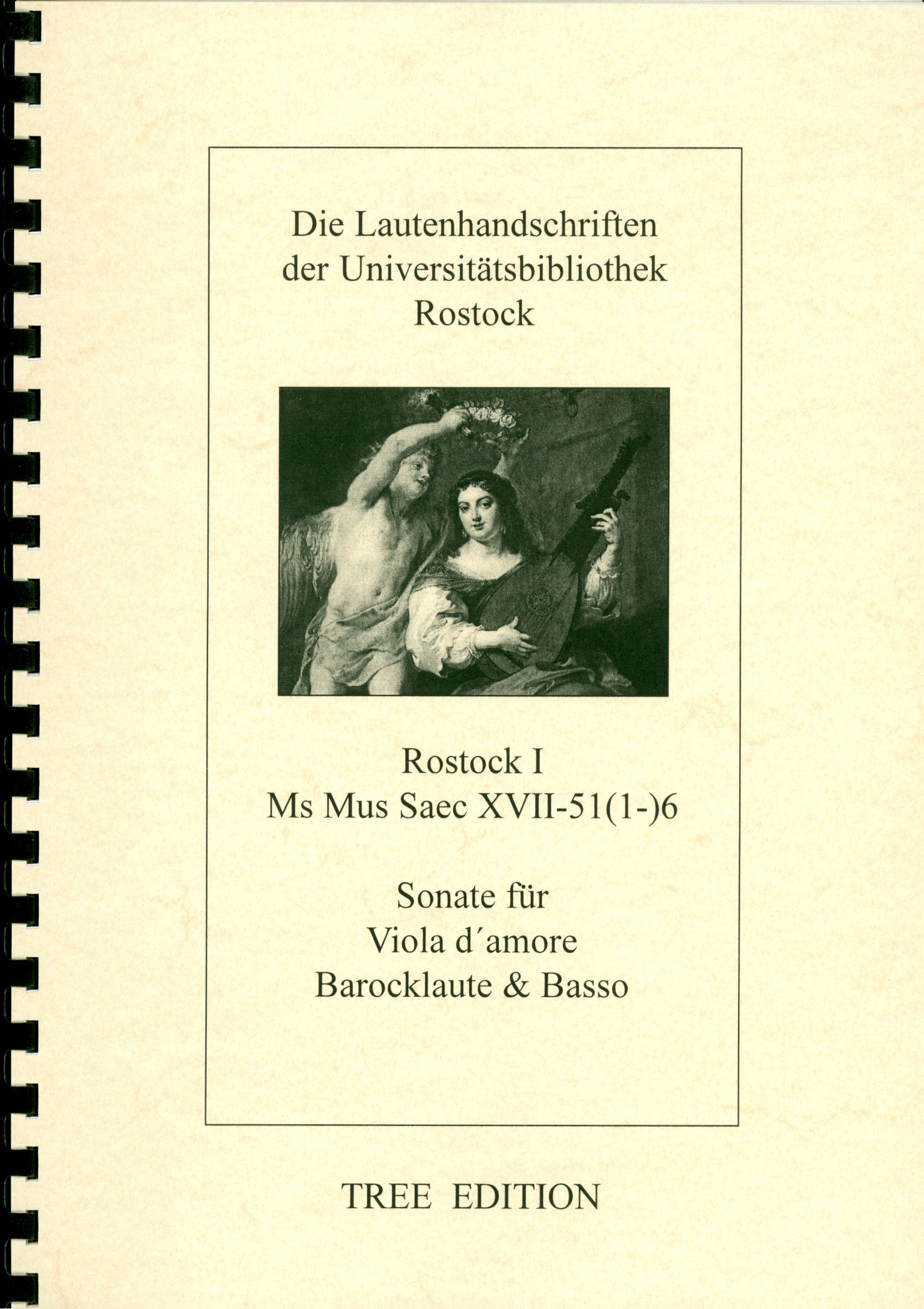 Die Lautenhandschriften der Universitätsbibliothek Rostock

Rostock I
Ms Mus Saec XVII-51(1-)6

Sonate für
Viola d´amore
Barocklaute & Basso

TREE EDITION